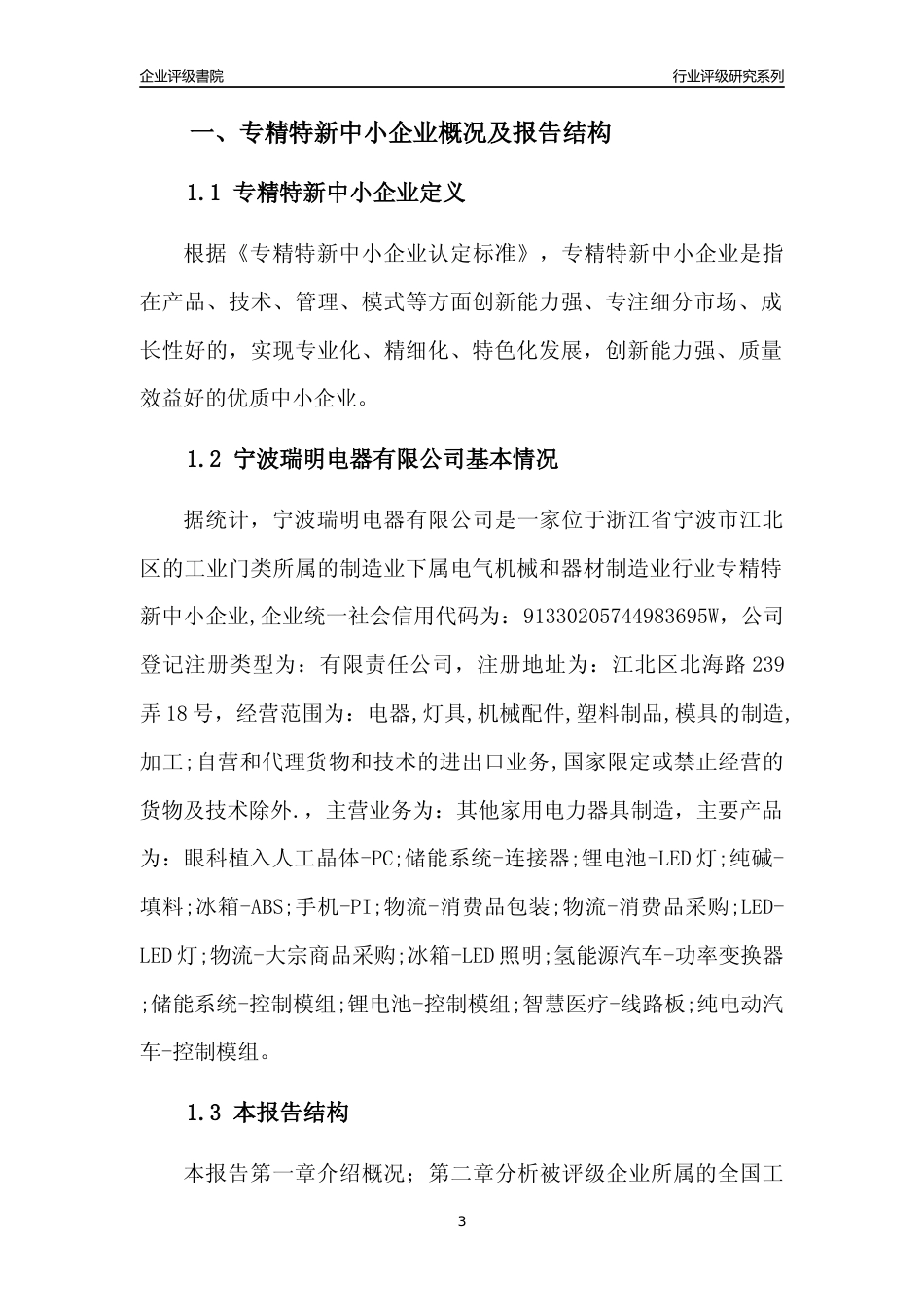 企业评级書院

行业评级研究系列

一、专精特新中小企业概况及报告结构

1.1 专精特新中小企业定义

根据《专精特新中小企业认定标准》，专精特新中小企业是指在产品、技术、管理、模式等方面创新能力强、专注细分市场、成长性好的，实现专业化、精细化、特色化发展，创新能力强、质量效益好的优质中小企业。

1.2 宁波瑞明电器有限公司基本情况

据统计，宁波瑞明电器有限公司是一家位于浙江省宁波市江北区的工业门类所属的制造业下属电气机械和器材制造业行业专精特新中小企业,企业统一社会信用代码为：91330205744983695W，公司登记注册类型为：有限责任公司，注册地址为：江北区北海路239弄18号，经营范围为：电器,灯具,机械配件,塑料制品,模具的制造,加工;自营和代理货物和技术的进出口业务,国家限定或禁止经营的货物及技术除外.，主营业务为：其他家用电力器具制造，主要产品为：眼科植入人工晶体-PC;储能系统-连接器;锂电池-LED灯;纯碱-填料;冰箱-ABS;手机-PI;物流-消费品包装;物流-消费品采购;LED-LED灯;物流-大宗商品采购;冰箱-LED照明;氢能源汽车-功率变换器;储能系统-控制模组;锂电池-控制模组;智慧医疗-线路板;纯电动汽车-控制模组。

1.3 本报告结构

本报告第一章介绍概况；第二章分析被评级企业所属的全国工

3